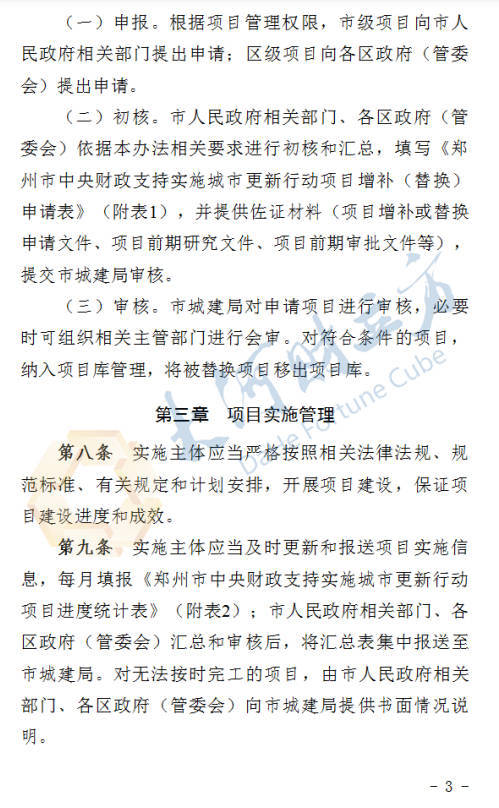 （一）申报。根据项目管理权限，市级项目向市人民政府相关部门提出申请；区级项目向各区政府（管委会）提出申请。

（二）初核。市人民政府相关部门、各区政府（管委会）依据本办法相关要求进行初核和汇总，填写《郑州市中央财政支持实施城市更新行动项目增补（替换）申请表》（附表1），并提供佐证材料（项目增补或替换申请文件、项目前期研究文件、项目前期审批文件等），提交市城建局审核。

（三）审核。市城建局对申请项目进行审核，必要时可组织相关主管部门进行会审。对符合条件的项目，纳入项目库管理，将被替换项目移出项目库。

第三章　项目实施管理

第八条　实施主体应当严格按照相关法律法规、规范标准、有关规定和计划安排，开展项目建设，保证项目建设进度和成效。

第九条　实施主体应当及时更新和报送项目实施信息，每月填报《郑州市中央财政支持实施城市更新行动项目进度统计表》（附表2）；市人民政府相关部门、各区政府（管委会）汇总和审核后，将汇总表集中报送至市城建局。对无法按时完工的项目，由市人民政府相关部门、各区政府（管委会）向市城建局提供书面情况说明。

大河财立方
Dahe Fortune Cube

－ 3 －